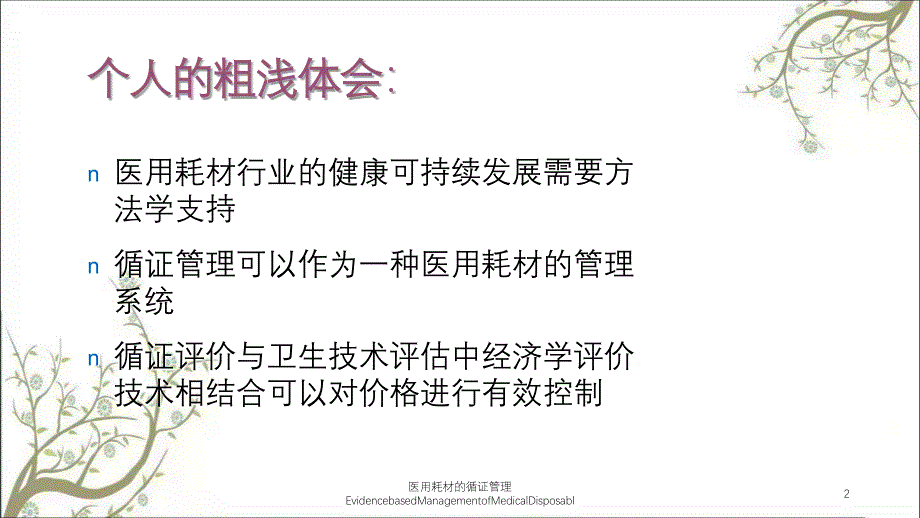 个人的粗浅体会:

n 医用耗材行业的健康可持续发展需要方法学支持

n 循证管理可以作为一种医用耗材的管理系统

n 循证评价与卫生技术评估中经济学评价技术相结合可以对价格进行有效控制

医用耗材的循证管理
EvidencebasedManagementofMedicalDisposabl

2